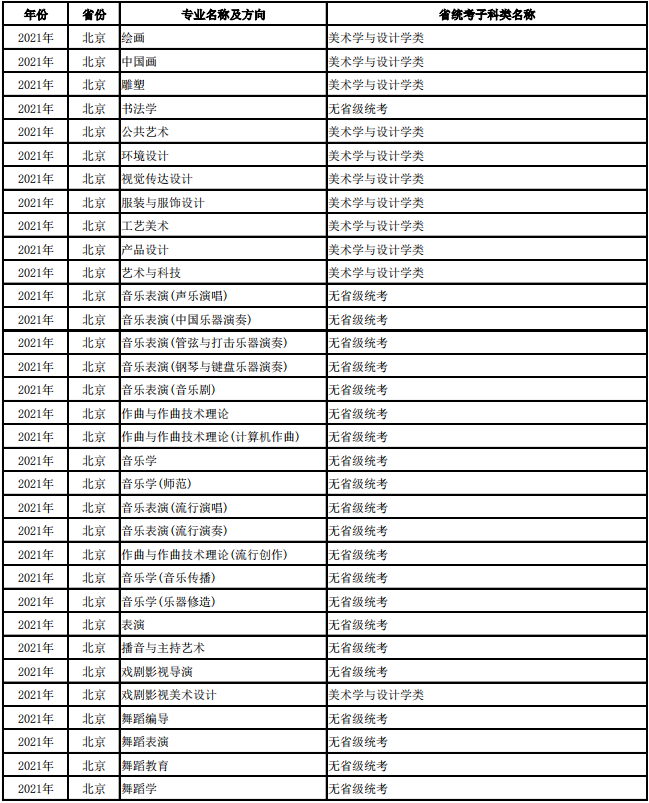 | 年份 | 省份 | 专业名称及方向 | 省统考子科类名称 |
|---|---|---|---|
| 2021年 | 北京 | 绘画 | 美术学与设计学类 |
| 2021年 | 北京 | 中国画 | 美术学与设计学类 |
| 2021年 | 北京 | 雕塑 | 美术学与设计学类 |
| 2021年 | 北京 | 书法学 | 无省级统考 |
| 2021年 | 北京 | 公共艺术 | 美术学与设计学类 |
| 2021年 | 北京 | 环境设计 | 美术学与设计学类 |
| 2021年 | 北京 | 视觉传达设计 | 美术学与设计学类 |
| 2021年 | 北京 | 服装与服饰设计 | 美术学与设计学类 |
| 2021年 | 北京 | 工艺美术 | 美术学与设计学类 |
| 2021年 | 北京 | 产品设计 | 美术学与设计学类 |
| 2021年 | 北京 | 艺术与科技 | 美术学与设计学类 |
| 2021年 | 北京 | 音乐表演(声乐演唱) | 无省级统考 |
| 2021年 | 北京 | 音乐表演(中国乐器演奏) | 无省级统考 |
| 2021年 | 北京 | 音乐表演(管弦与打击乐器演奏) | 无省级统考 |
| 2021年 | 北京 | 音乐表演(钢琴与键盘乐器演奏) | 无省级统考 |
| 2021年 | 北京 | 音乐表演(音乐剧) | 无省级统考 |
| 2021年 | 北京 | 作曲与作曲技术理论 | 无省级统考 |
| 2021年 | 北京 | 作曲与作曲技术理论(计算机作曲) | 无省级统考 |
| 2021年 | 北京 | 音乐学 | 无省级统考 |
| 2021年 | 北京 | 音乐学(师范) | 无省级统考 |
| 2021年 | 北京 | 音乐表演(流行演唱) | 无省级统考 |
| 2021年 | 北京 | 音乐表演(流行演奏) | 无省级统考 |
| 2021年 | 北京 | 作曲与作曲技术理论(流行创作) | 无省级统考 |
| 2021年 | 北京 | 音乐学(音乐传播) | 无省级统考 |
| 2021年 | 北京 | 音乐学(乐器修造) | 无省级统考 |
| 2021年 | 北京 | 表演 | 无省级统考 |
| 2021年 | 北京 | 播音与主持艺术 | 无省级统考 |
| 2021年 | 北京 | 戏剧影视导演 | 无省级统考 |
| 2021年 | 北京 | 戏剧影视美术设计 | 美术学与设计学类 |
| 2021年 | 北京 | 舞蹈编导 | 无省级统考 |
| 2021年 | 北京 | 舞蹈表演 | 无省级统考 |
| 2021年 | 北京 | 舞蹈教育 | 无省级统考 |
| 2021年 | 北京 | 舞蹈学 | 无省级统考 |